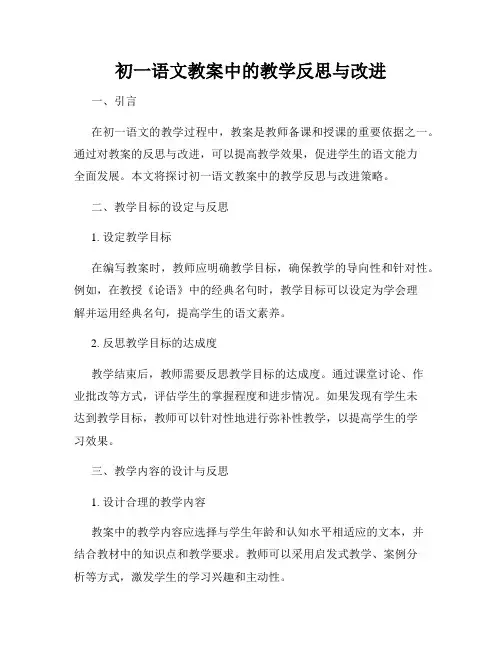 初一语文教案中的教学反思与改进

一、引言

在初一语文的教学过程中，教案是教师备课和授课的重要依据之一。通过对教案的反思与改进，可以提高教学效果，促进学生的语文能力全面发展。本文将探讨初一语文教案中的教学反思与改进策略。

二、教学目标的设定与反思

1. 设定教学目标

在编写教案时，教师应明确教学目标，确保教学的导向性和针对性。例如，在教授《论语》中的经典名句时，教学目标可以设定为学会理解并运用经典名句，提高学生的语文素养。

2. 反思教学目标的达成度

教学结束后，教师需要反思教学目标的达成度。通过课堂讨论、作业批改等方式，评估学生的掌握程度和进步情况。如果发现有学生未达到教学目标，教师可以针对性地进行弥补性教学，以提高学生的学习效果。

三、教学内容的设计与反思

1. 设计合理的教学内容

教案中的教学内容应选择与学生年龄和认知水平相适应的文本，并结合教材中的知识点和教学要求。教师可以采用启发式教学、案例分析等方式，激发学生的学习兴趣和主动性。